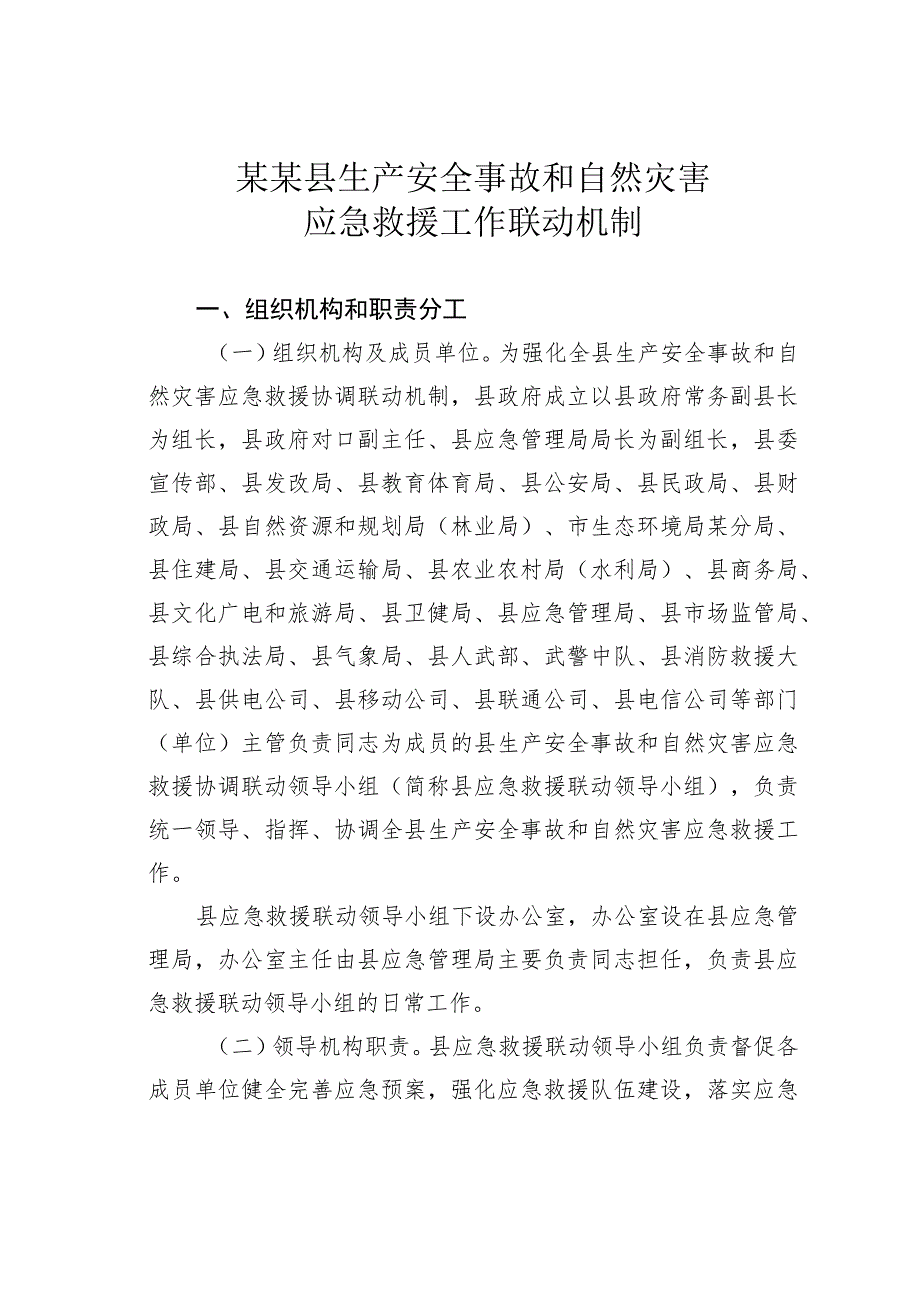 某某县生产安全事故和自然灾害
应急救援工作联动机制

一、组织机构和职责分工

（一）组织机构及成员单位。为强化全县生产安全事故和自然灾害应急救援协调联动机制，县政府成立以县政府常务副县长为组长，县政府对口副主任、县应急管理局局长为副组长，县委宣传部、县发改局、县教育体育局、县公安局、县民政局、县财政局、县自然资源和规划局（林业局）、市生态环境局某分局、县住建局、县交通运输局、县农业农村局（水利局）、县商务局、县文化广电和旅游局、县卫健局、县应急管理局、县市场监管局、县综合执法局、县气象局、县人武部、武警中队、县消防救援大队、县供电公司、县移动公司、县联通公司、县电信公司等部门（单位）主管负责同志为成员的县生产安全事故和自然灾害应急救援协调联动领导小组（简称县应急救援联动领导小组），负责统一领导、指挥、协调全县生产安全事故和自然灾害应急救援工作。

县应急救援联动领导小组下设办公室，办公室设在县应急管理局，办公室主任由县应急管理局主要负责同志担任，负责县应急救援联动领导小组的日常工作。

（二）领导机构职责。县应急救援联动领导小组负责督促各成员单位健全完善应急预案，强化应急救援队伍建设，落实应急